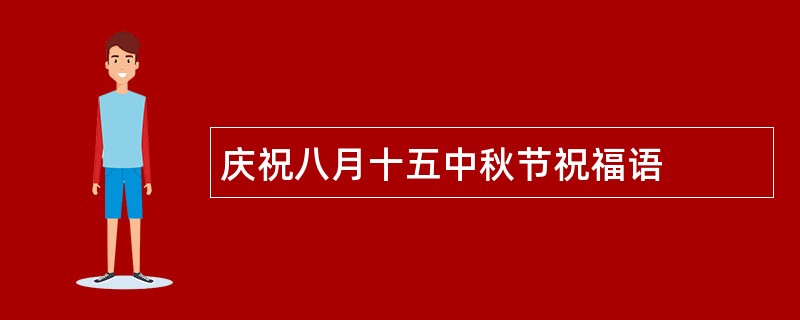 庆祝八月十五中秋节祝福语